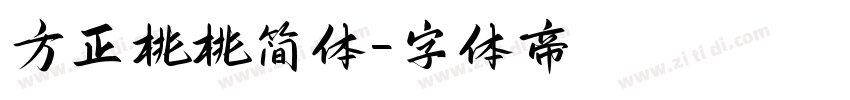 方正桃桃简体-字体帝

www.zitidi.com